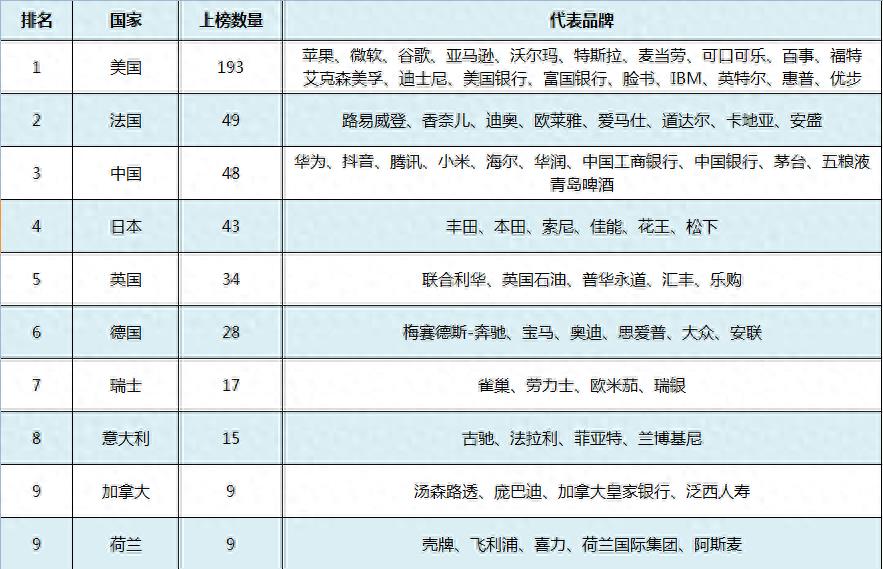 | 排名 | 国家 | 上榜数量 | 代表品牌 |
|---|---|---|---|
| 1 | 美国 | 193 | 苹果、微软、谷歌、亚马逊、沃尔玛、特斯拉、麦当劳、可口可乐、百事、福特艾克森美孚、迪士尼、美国银行、富国银行、脸书、IBM、英特尔、惠普、优步 |
| 2 | 法国 | 49 | 路易威登、香奈儿、迪奥、欧莱雅、爱马仕、道达尔、卡地亚、安盛 |
| 3 | 中国 | 48 | 华为、抖音、腾讯、小米、海尔、华润、中国工商银行、中国银行、茅台、五粮液青岛啤酒 |
| 4 | 日本 | 43 | 丰田、本田、索尼、佳能、花王、松下 |
| 5 | 英国 | 34 | 联合利华、英国石油、普华永道、汇丰、乐购 |
| 6 | 德国 | 28 | 梅赛德斯-奔驰、宝马、奥迪、思爱普、大众、安联 |
| 7 | 瑞士 | 17 | 雀巢、劳力士、欧米茄、瑞银 |
| 8 | 意大利 | 15 | 古驰、法拉利、菲亚特、兰博基尼 |
| 9 | 加拿大 | 9 | 汤森路透、庞巴迪、加拿大皇家银行、泛西人寿 |
| 9 | 荷兰 | 9 | 壳牌、飞利浦、喜力、荷兰国际集团、阿斯麦 |